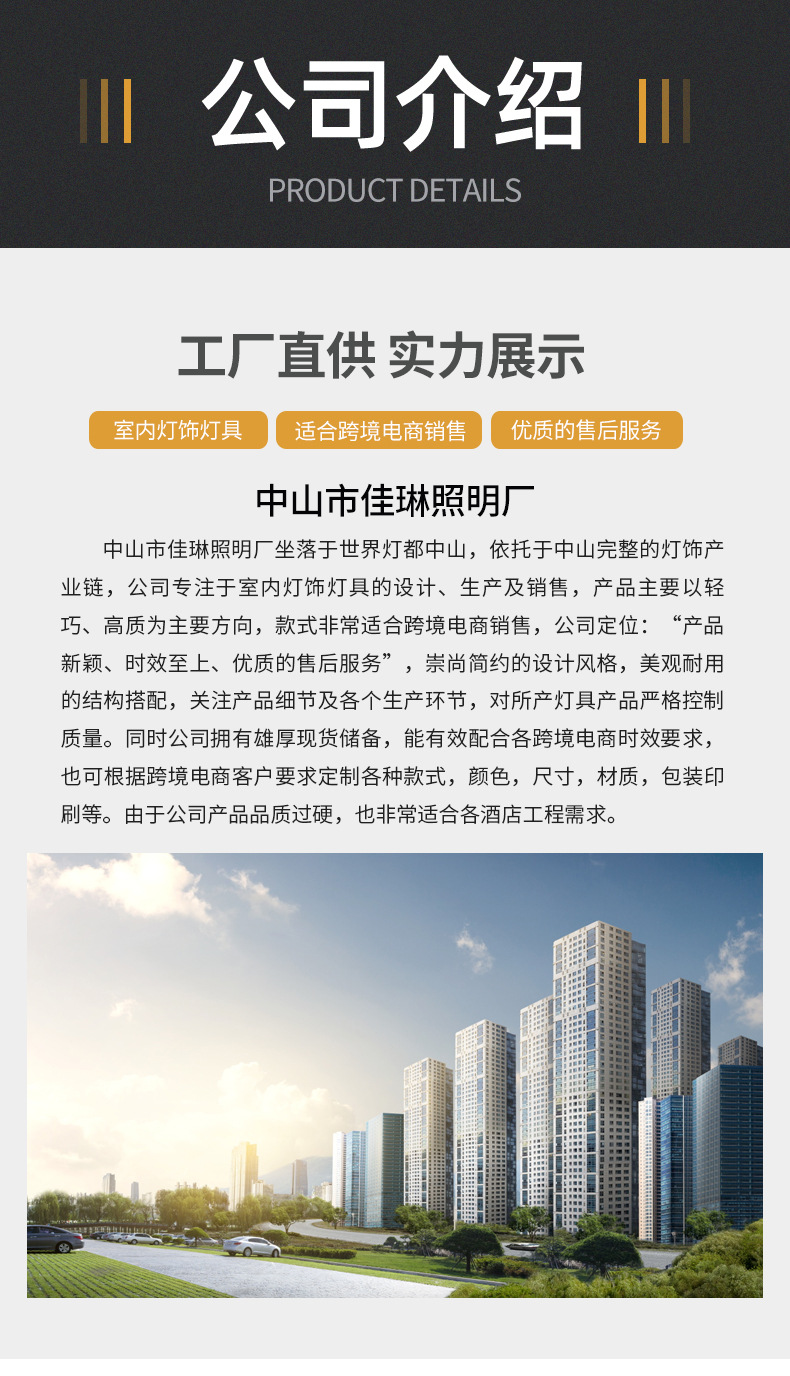 公司介绍
PRODUCT DETAILS

工厂直供 实力展示

室内灯饰灯具

适合跨境电商销售

优质的售后服务

中山市佳琳照明厂

中山市佳琳照明厂坐落于世界灯都中山，依托于中山完整的灯饰产业链，公司专注于室内灯饰灯具的设计、生产及销售，产品主要以轻巧、高质为主要方向，款式非常适合跨境电商销售，公司定位：“产品新颖、时效至上、优质的售后服务”，崇尚简约的设计风格，美观耐用的结构搭配，关注产品细节及各个生产环节，对所产灯具产品严格控制质量。同时公司拥有雄厚现货储备，能有效配合各跨境电商时效要求，也可根据跨境电商客户要求定制各种款式，颜色，尺寸，材质，包装印刷等。由于公司产品品质过硬，也非常适合各酒店工程需求。